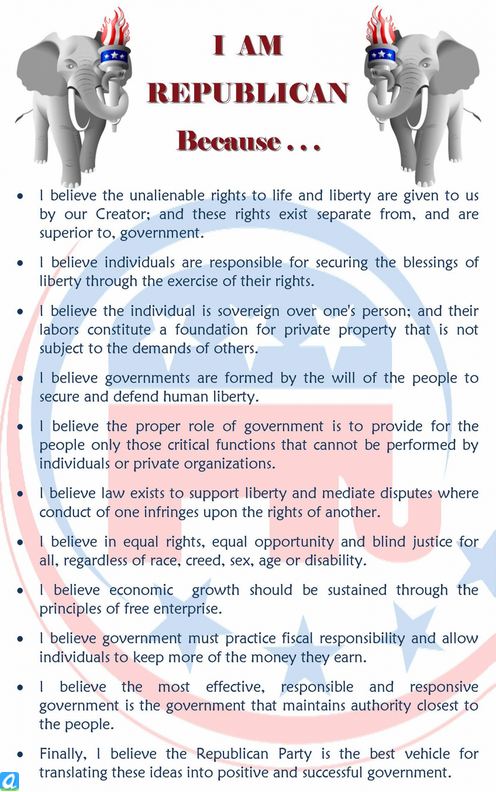 I AM
REPUBLICAN
Because . . .

• I believe the unalienable rights to life and liberty are given to us by our Creator; and these rights exist separate from, and are superior to, government.

• I believe individuals are responsible for securing the blessings of liberty through the exercise of their rights.

• I believe the individual is sovereign over one's person; and their labors constitute a foundation for private property that is not subject to the demands of others.

• I believe governments are formed by the will of the people to secure and defend human liberty.

• I believe the proper role of government is to provide for the people only those critical functions that cannot be performed by individuals or private organizations.

• I believe law exists to support liberty and mediate disputes where conduct of one infringes upon the rights of another.

• I believe in equal rights, equal opportunity and blind justice for all, regardless of race, creed, sex, age or disability.

• I believe economic growth should be sustained through the principles of free enterprise.

• I believe government must practice fiscal responsibility and allow individuals to keep more of the money they earn.

• I believe the most effective, responsible and responsive government is the government that maintains authority closest to the people.

• Finally, I believe the Republican Party is the best vehicle for translating these ideas into positive and successful government.